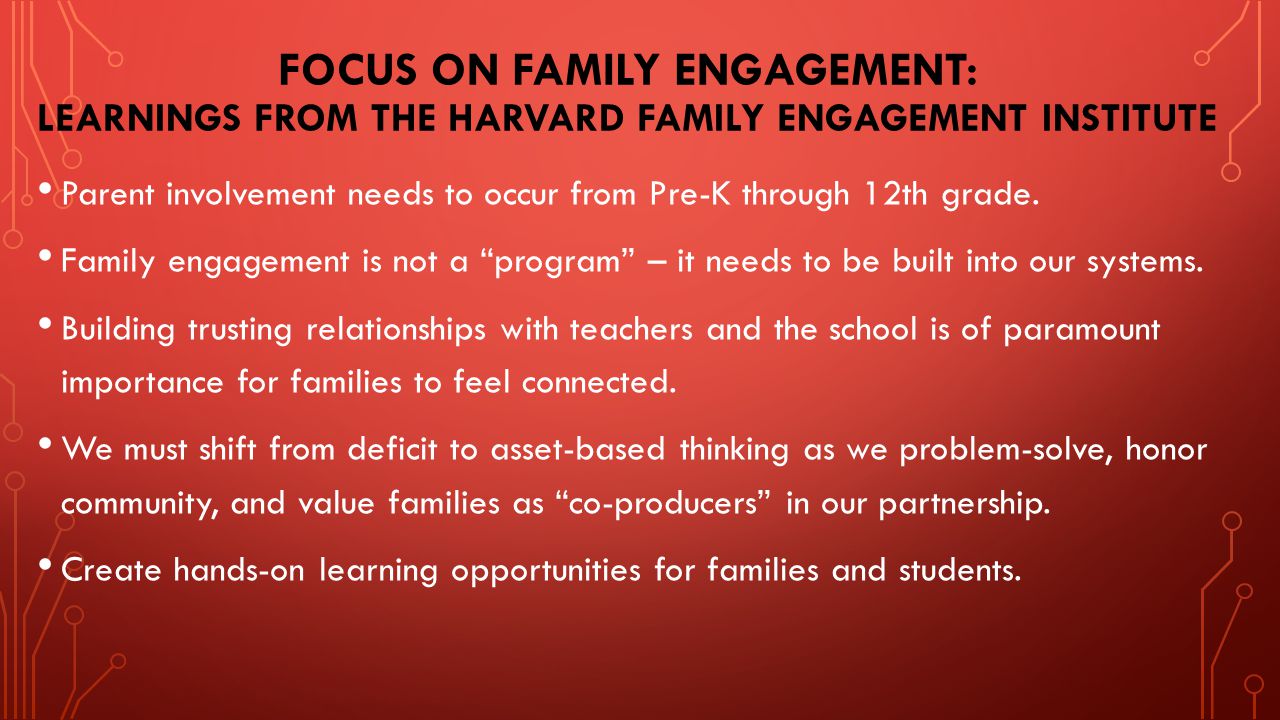 FOCUS ON FAMILY ENGAGEMENT:
LEARNINGS FROM THE HARVARD FAMILY ENGAGEMENT INSTITUTE

• Parent involvement needs to occur from Pre-K through 12th grade.

• Family engagement is not a “program” – it needs to be built into our systems.

• Building trusting relationships with teachers and the school is of paramount importance for families to feel connected.

• We must shift from deficit to asset-based thinking as we problem-solve, honor community, and value families as “co-producers” in our partnership.

• Create hands-on learning opportunities for families and students.